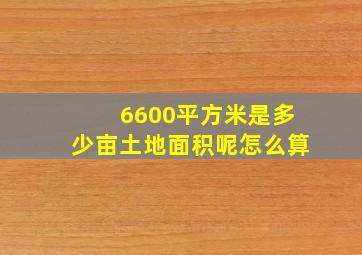 6600平方米是多少亩土地面积呢怎么算